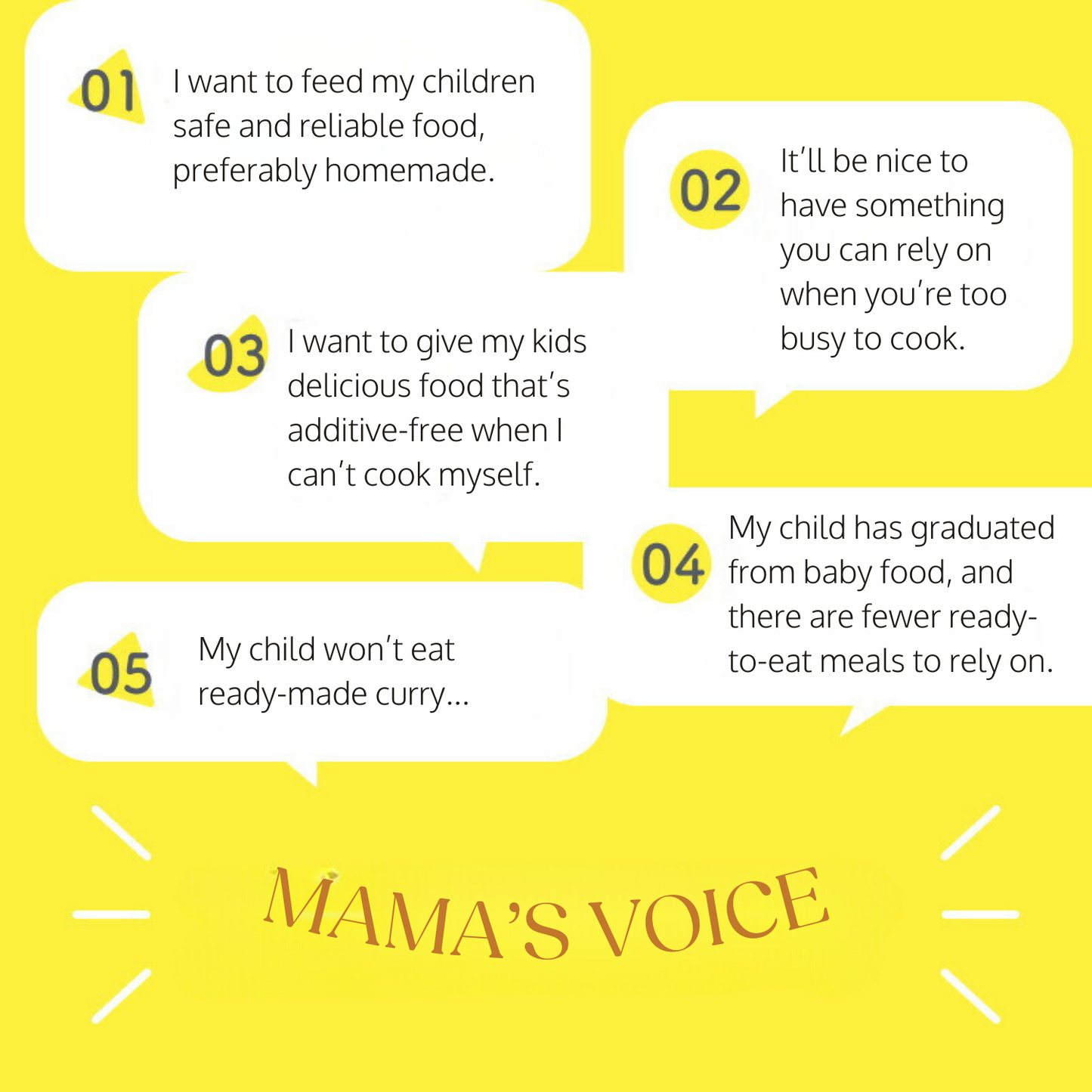 01 I want to feed my children safe and reliable food, preferably homemade.

02 It'll be nice to have something you can rely on when you're too busy to cook.

03 I want to give my kids delicious food that's additive-free when I can't cook myself.

04 My child has graduated from baby food, and there are fewer ready-to-eat meals to rely on.

05 My child won't eat ready-made curry...

MAMA'S VOICE